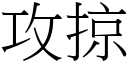 攻掠